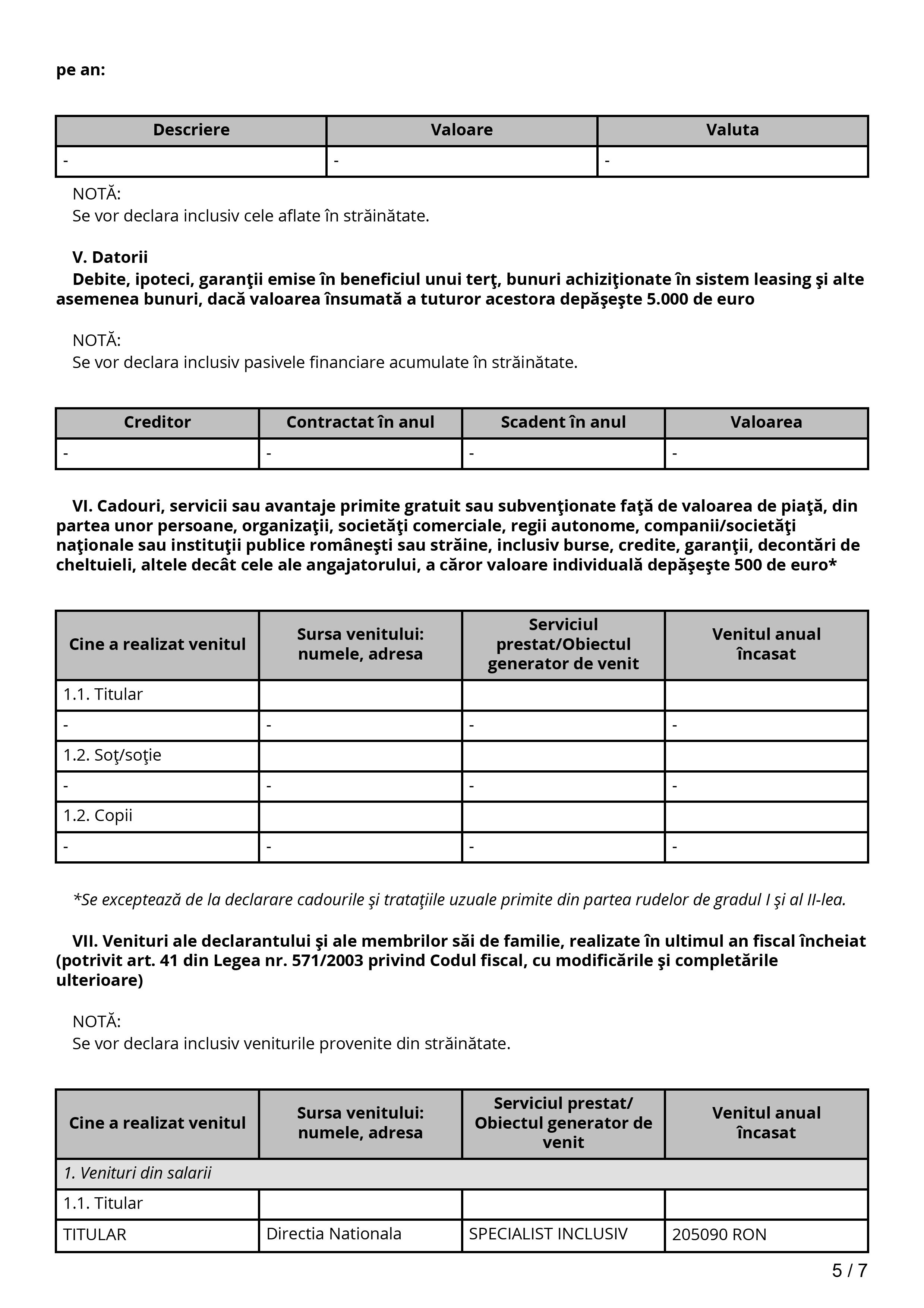 pe an:

| Descriere | Valoare | Valuta |
|---|---|---|
| - | - | - |

NOTĂ:
Se vor declara inclusiv cele aflate în străinătate.

V. Datorii
Debite, ipoteci, garanţii emise în beneficiul unui terţ, bunuri achiziţionate în sistem leasing şi alte asemenea bunuri, dacă valoarea însumată a tuturor acestora depăşeşte 5.000 de euro

NOTĂ:
Se vor declara inclusiv pasivele financiare acumulate în străinătate.

| Creditor | Contractat în anul | Scadent în anul | Valoarea |
|---|---|---|---|
| - | - | - | - |

VI. Cadouri, servicii sau avantaje primite gratuit sau subvenţionate faţă de valoarea de piaţă, din partea unor persoane, organizaţii, societăţi comerciale, regii autonome, companii/societăţi naţionale sau instituţii publice româneşti sau străine, inclusiv burse, credite, garanţii, decontări de cheltuieli, altele decât cele ale angajatorului, a căror valoare individuală depăşeşte 500 de euro*

| Cine a realizat venitul | Sursa venitului: numele, adresa | Serviciul prestat/Obiectul generator de venit | Venitul anual încasat |
|---|---|---|---|
| 1.1. Titular | | | |
| - | - | - | - |
| 1.2. Soţ/soţie | | | |
| - | - | - | - |
| 1.2. Copii | | | |
| - | - | - | - |

*Se exceptează de la declarare cadourile şi trataţiile uzuale primite din partea rudelor de gradul I şi al II-lea.

VII. Venituri ale declarantului şi ale membrilor săi de familie, realizate în ultimul an fiscal încheiat (potrivit art. 41 din Legea nr. 571/2003 privind Codul fiscal, cu modificările şi completările ulterioare)

NOTĂ:
Se vor declara inclusiv veniturile provenite din străinătate.

| Cine a realizat venitul | Sursa venitului: numele, adresa | Serviciul prestat/ Obiectul generator de venit | Venitul anual încasat |
|---|---|---|---|
| 1. Venituri din salarii | | | |
| 1.1. Titular | | | |
| TITULAR | Directia Nationala | SPECIALIST INCLUSIV | 205090 RON |

5 / 7